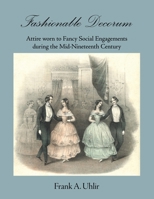 Fashionable Decorum

Attire worn to Fancy Social Engagements during the Mid-Nineteenth Century

Frank A. Uhlir